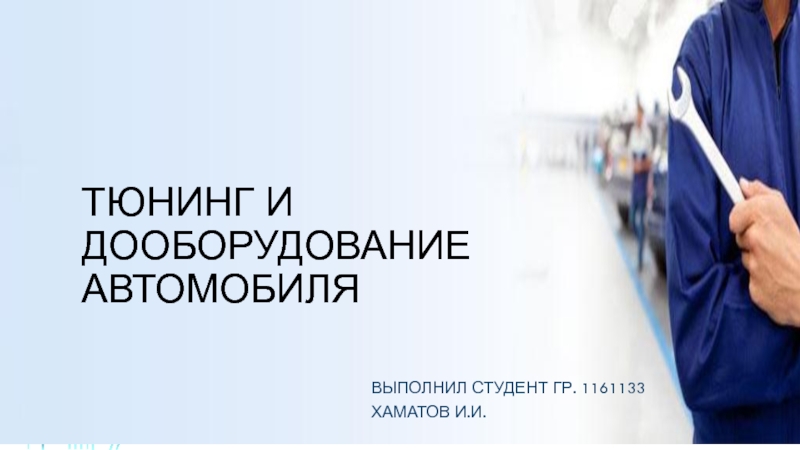 ТЮНИНГ И ДООБОРУДОВАНИЕ АВТОМОБИЛЯ

ВЫПОЛНИЛ СТУДЕНТ ГР. 1161133
ХАМАТОВ И.И.